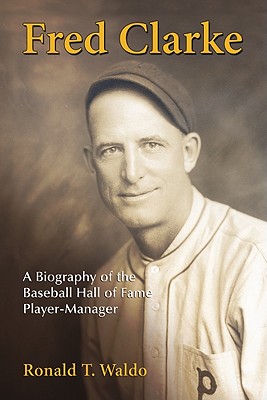 Fred Clarke

A Biography of the Baseball Hall of Fame Player-Manager

Ronald T. Waldo

P